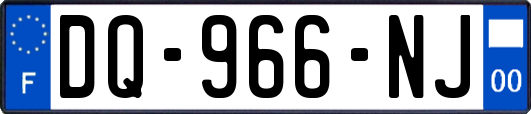 F
DQ-966-NJ
00